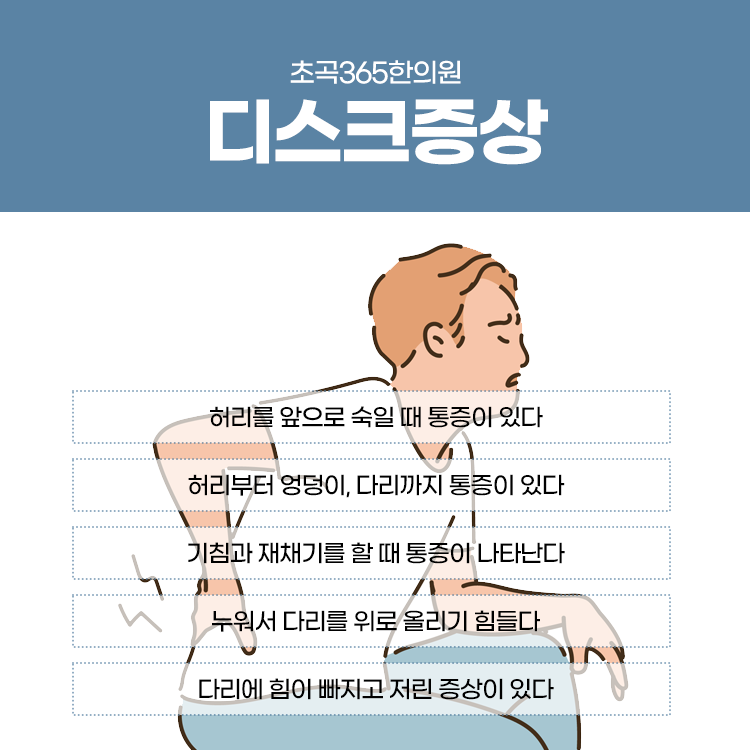 초곡365한의원

디스크증상

허리를 앞으로 숙일 때 통증이 있다

허리부터 엉덩이, 다리까지 통증이 있다

기침과 재채기를 할 때 통증이 나타난다

누워서 다리를 위로 올리기 힘들다

다리에 힘이 빠지고 저린 증상이 있다